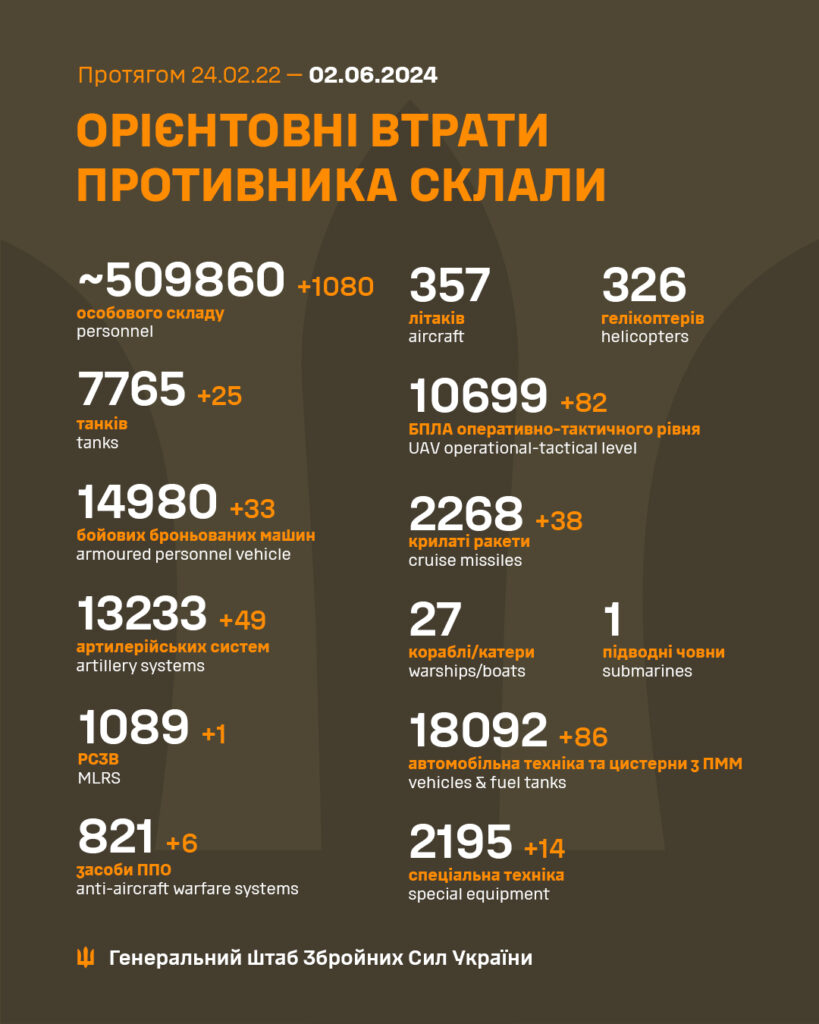 Протягом 24.02.22 — 02.06.2024

ОРІЄНТОВНІ ВТРАТИ ПРОТИВНИКА СКЛАЛИ

~509860 +1080
особового складу
personnel

7765 +25
танків
tanks

14980 +33
бойових броньованих машин
armoured personnel vehicle

13233 +49
артилерійських систем
artillery systems

1089 +1
РСЗВ
MLRS

821 +6
засоби ППО
anti-aircraft warfare systems

357
літаків
aircraft

326
гелікоптерів
helicopters

10699 +82
БПЛА оперативно-тактичного рівня
UAV operational-tactical level

2268 +38
крилаті ракети
cruise missiles

27
кораблі/катери
warships/boats

1
підводні човни
submarines

18092 +86
автомобільна техніка та цистерни з ПММ
vehicles & fuel tanks

2195 +14
спеціальна техніка
special equipment

Генеральний Штаб Збройних Сил України